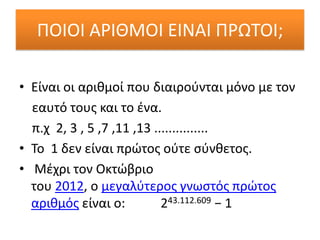 ΠΟΙΟΙ ΑΡΙΘΜΟΙ ΕΙΝΑΙ ΠΡΩΤΟΙ;

• Είναι οι αριθμοί που διαιρούνται μόνο με τον εαυτό τους και το ένα.
π.χ 2, 3 , 5 ,7 ,11 ,13 ...............

• Το 1 δεν είναι πρώτος ούτε σύνθετος.

• Μέχρι τον Οκτώβριο του 2012, ο μεγαλύτερος γνωστός πρώτος αριθμός είναι ο: $2^{43.112.609} - 1$